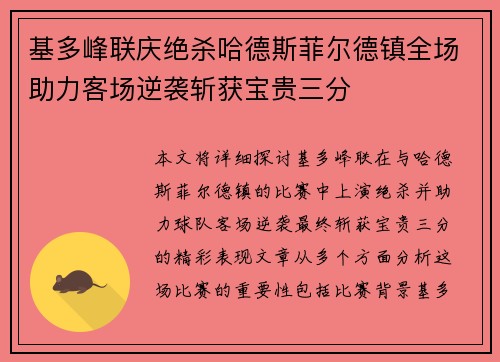 基多峰联庆绝杀哈德斯菲尔德镇全场助力客场逆袭斩获宝贵三分

本文将详细探讨基多峰联在与哈德斯菲尔德镇的比赛中上演绝杀并助力球队客场逆袭最终斩获宝贵三分的精彩表现文章从多个方面分析这场比赛的重要性包括比赛背景基多